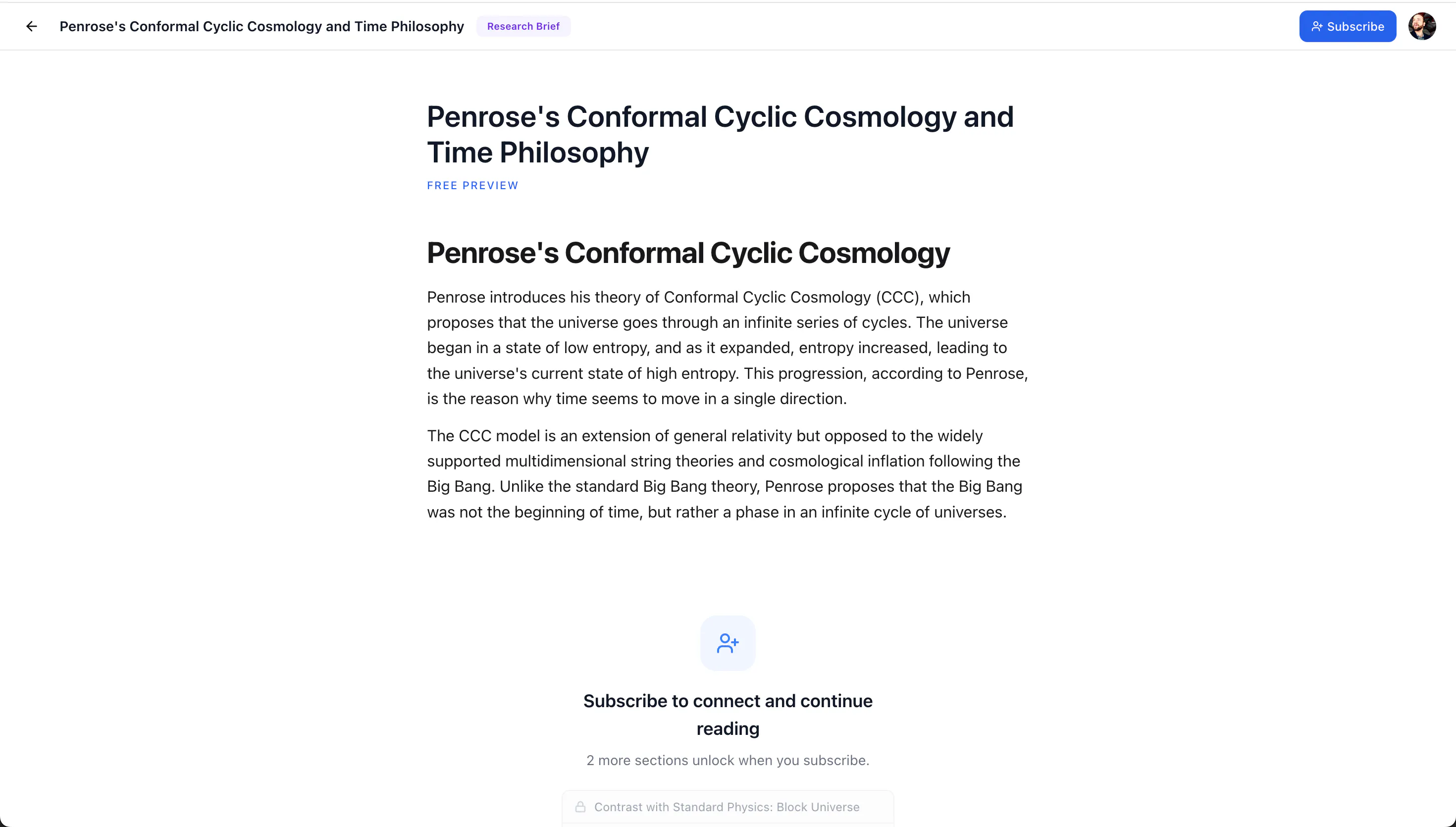 Penrose's Conformal Cyclic Cosmology and Time Philosophy Research Brief

Subscribe

Penrose's Conformal Cyclic Cosmology and Time Philosophy

FREE PREVIEW

Penrose's Conformal Cyclic Cosmology

Penrose introduces his theory of Conformal Cyclic Cosmology (CCC), which proposes that the universe goes through an infinite series of cycles. The universe began in a state of low entropy, and as it expanded, entropy increased, leading to the universe's current state of high entropy. This progression, according to Penrose, is the reason why time seems to move in a single direction.

The CCC model is an extension of general relativity but opposed to the widely supported multidimensional string theories and cosmological inflation following the Big Bang. Unlike the standard Big Bang theory, Penrose proposes that the Big Bang was not the beginning of time, but rather a phase in an infinite cycle of universes.

Subscribe to connect and continue reading

2 more sections unlock when you subscribe.

Contrast with Standard Physics: Block Universe